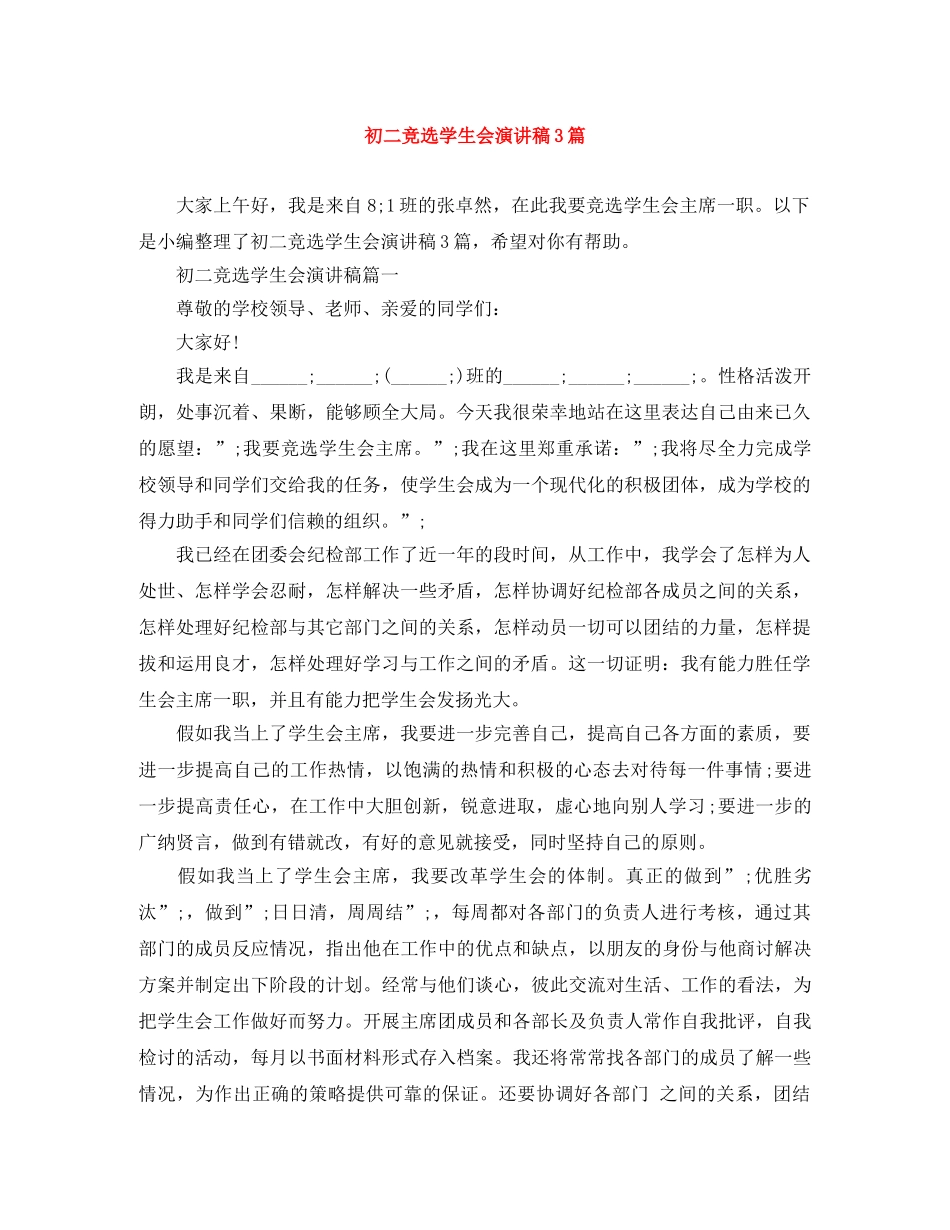 初二竞选学生会演讲稿3篇

大家上午好，我是来自8;1班的张卓然，在此我要竞选学生会主席一职。以下是小编整理了初二竞选学生会演讲稿3篇，希望对你有帮助。

初二竞选学生会演讲稿篇一

尊敬的学校领导、老师、亲爱的同学们：

大家好!

我是来自______;______;(______;)班的______;______;______;。性格活泼开朗，处事沉着、果断，能够顾全大局。今天我很荣幸地站在这里表达自己由来已久的愿望：”;我要竞选学生会主席。”;我在这里郑重承诺：”;我将尽全力完成学校领导和同学们交给我的任务，使学生会成为一个现代化的积极团体，成为学校的得力助手和同学们信赖的组织。”;

我已经在团委会纪检部工作了近一年的段时间，从工作中，我学会了怎样为人处世、怎样学会忍耐，怎样解决一些矛盾，怎样协调好纪检部各成员之间的关系，怎样处理好纪检部与其它部门之间的关系，怎样动员一切可以团结的力量，怎样提拔和运用良才，怎样处理好学习与工作之间的矛盾。这一切证明：我有能力胜任学生会主席一职，并且有能力把学生会发扬光大。

假如我当上了学生会主席，我要进一步完善自己，提高自己各方面的素质，要进一步提高自己的工作热情，以饱满的热情和积极的心态去对待每一件事情;要进一步提高责任心，在工作中大胆创新，锐意进取，虚心地向别人学习;要进一步的广纳贤言，做到有错就改，有好的意见就接受，同时坚持自己的原则。

假如我当上了学生会主席，我要改革学生会的体制。真正的做到”;优胜劣汰”;，做到”;日日清，周周结”;，每周都对各部门的负责人进行考核，通过其部门的成员反应情况，指出他在工作中的优点和缺点，以朋友的身份与他商讨解决方案并制定出下阶段的计划。经常与他们谈心，彼此交流对生活、工作的看法，为把学生会工作做好而努力。开展主席团成员和各部长及负责人常作自我批评，自我检讨的活动，每月以书面材料形式存入档案。我还将常常找各部门的成员了解一些情况，为作出正确的策略提供可靠的保证。还要协调好各部门 之间的关系，团结